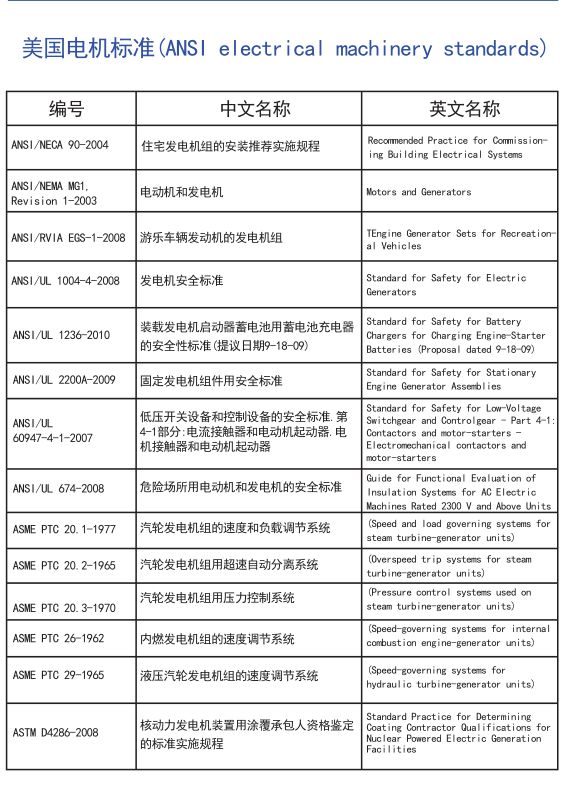 美国电机标准(ANSI electrical machinery standards)

| 编号 | 中文名称 | 英文名称 |
|---|---|---|
| ANSI/NECA 90-2004 | 住宅发电机组的安装推荐实施规程 | Recommended Practice for Commissioning Building Electrical Systems |
| ANSI/NEMA MG1, Revision 1-2003 | 电动机和发电机 | Motors and Generators |
| ANSI/RVIA EGS-1-2008 | 游乐车辆发动机的发电机组 | TEngine Generator Sets for Recreational Vehicles |
| ANSI/UL 1004-4-2008 | 发电机安全标准 | Standard for Safety for Electric Generators |
| ANSI/UL 1236-2010 | 装载发电机启动器蓄电池用蓄电池充电器的安全性标准(提议日期9-18-09) | Standard for Safety for Battery Chargers for Charging Engine-Starter Batteries (Proposal dated 9-18-09) |
| ANSI/UL 2200A-2009 | 固定发电机组件用安全标准 | Standard for Safety for Stationary Engine Generator Assemblies |
| ANSI/UL 60947-4-1-2007 | 低压开关设备和控制设备的安全标准.第4-1部分:电流接触器和电动机起动器.电机接触器和电动机起动器 | Standard for Safety for Low-Voltage Switchgear and Controlgear - Part 4-1: Contactors and motor-starters - Electromechanical contactors and motor-starters |
| ANSI/UL 674-2008 | 危险场所用电动机和发电机的安全标准 | Guide for Functional Evaluation of Insulation Systems for AC Electric Machines Rated 2300 V and Above Units |
| ASME PTC 20.1-1977 | 汽轮发电机组的速度和负载调节系统 | (Speed and load governing systems for steam turbine-generator units) |
| ASME PTC 20.2-1965 | 汽轮发电机组用超速自动分离系统 | (Overspeed trip systems for steam turbine-generator units) |
| ASME PTC 20.3-1970 | 汽轮发电机组用压力控制系统 | (Pressure control systems used on steam turbine-generator units) |
| ASME PTC 26-1962 | 内燃发电机组的速度调节系统 | (Speed-governing systems for internal combustion engine-generator units) |
| ASME PTC 29-1965 | 液压汽轮发电机组的速度调节系统 | (Speed-governing systems for hydraulic turbine-generator units) |
| ASTM D4286-2008 | 核动力发电机装置用涂覆承包人资格鉴定的标准实施规程 | Standard Practice for Determining Coating Contractor Qualifications for Nuclear Powered Electric Generation Facilities |